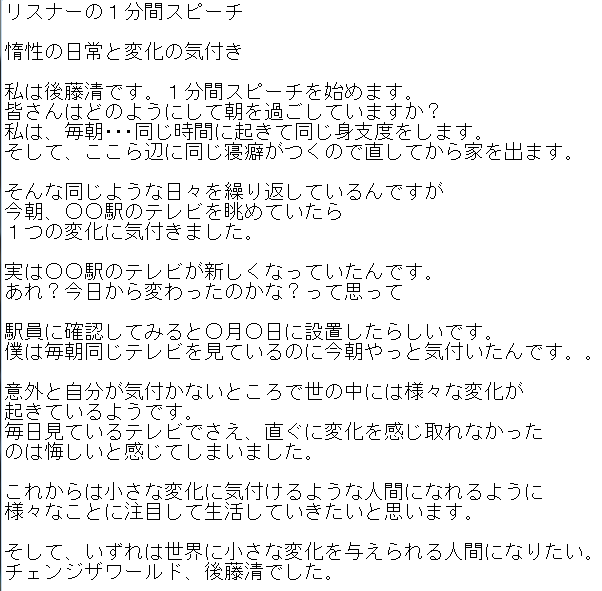 リスナーの１分間スピーチ

惰性の日常と変化の気付き

私は後藤清です。１分間スピーチを始めます。
皆さんはどのようにして朝を過ごしていますか？
私は、毎朝・・・同じ時間に起きて同じ身支度をします。
そして、ここら辺に同じ寝癖がつくので直してから家を出ます。

そんな同じような日々を繰り返しているんですが
今朝、〇〇駅のテレビを眺めていたら
１つの変化に気付きました。

実は〇〇駅のテレビが新しくなっていたんです。
あれ？今日から変わったのかな？って思って

駅員に確認してみると〇月〇日に設置したらしいです。
僕は毎朝同じテレビを見ているのに今朝やっと気付いたんです。。

意外と自分が気付かないところで世の中には様々な変化が
起きているようです。
毎日見ているテレビでさえ、直ぐに変化を感じ取れなかった
のは悔しいと感じてしまいました。

これからは小さな変化に気付けるような人間になれるように
様々なことに注目して生活していきたいと思います。

そして、いずれは世界に小さな変化を与えられる人間になりたい。
チェンジザワールド、後藤清でした。